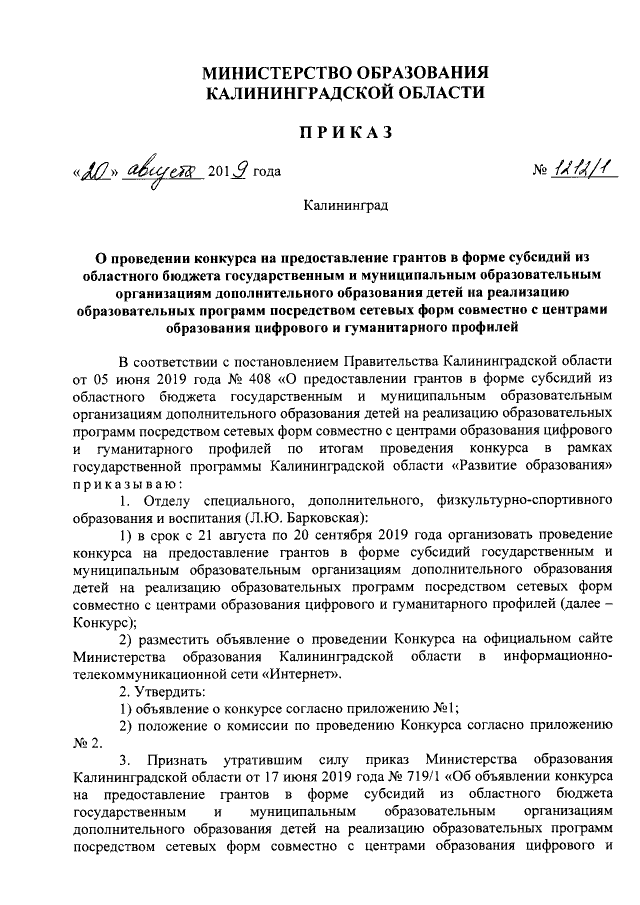 МИНИСТЕРСТВО ОБРАЗОВАНИЯ
КАЛИНИНГРАДСКОЙ ОБЛАСТИ

ПРИКАЗ

«20» августа 2019 года № 1212/1

Калининград

О проведении конкурса на предоставление грантов в форме субсидий из областного бюджета государственным и муниципальным образовательным организациям дополнительного образования детей на реализацию образовательных программ посредством сетевых форм совместно с центрами образования цифрового и гуманитарного профилей

В соответствии с постановлением Правительства Калининградской области от 05 июня 2019 года № 408 «О предоставлении грантов в форме субсидий из областного бюджета государственным и муниципальным образовательным организациям дополнительного образования детей на реализацию образовательных программ посредством сетевых форм совместно с центрами образования цифрового и гуманитарного профилей по итогам проведения конкурса в рамках государственной программы Калининградской области «Развитие образования» приказываю:

1. Отделу специального, дополнительного, физкультурно-спортивного образования и воспитания (Л.Ю. Барковская):

1) в срок с 21 августа по 20 сентября 2019 года организовать проведение конкурса на предоставление грантов в форме субсидий государственным и муниципальным образовательным организациям дополнительного образования детей на реализацию образовательных программ посредством сетевых форм совместно с центрами образования цифрового и гуманитарного профилей (далее – Конкурс);

2) разместить объявление о проведении Конкурса на официальном сайте Министерства образования Калининградской области в информационно-телекоммуникационной сети «Интернет».

2. Утвердить:

1) объявление о конкурсе согласно приложению №1;

2) положение о комиссии по проведению Конкурса согласно приложению № 2.

3. Признать утратившим силу приказ Министерства образования Калининградской области от 17 июня 2019 года № 719/1 «Об объявлении конкурса на предоставление грантов в форме субсидий из областного бюджета государственным и муниципальным образовательным организациям дополнительного образования детей на реализацию образовательных программ посредством сетевых форм совместно с центрами образования цифрового и